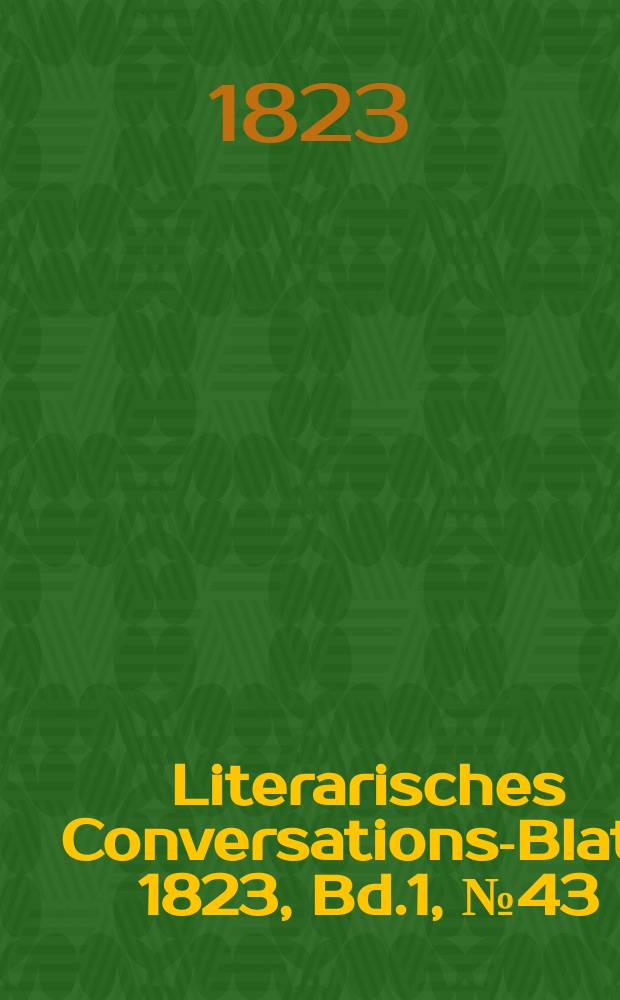 1823

Literarisches Conversations-Blat
1823, Bd.1, №43